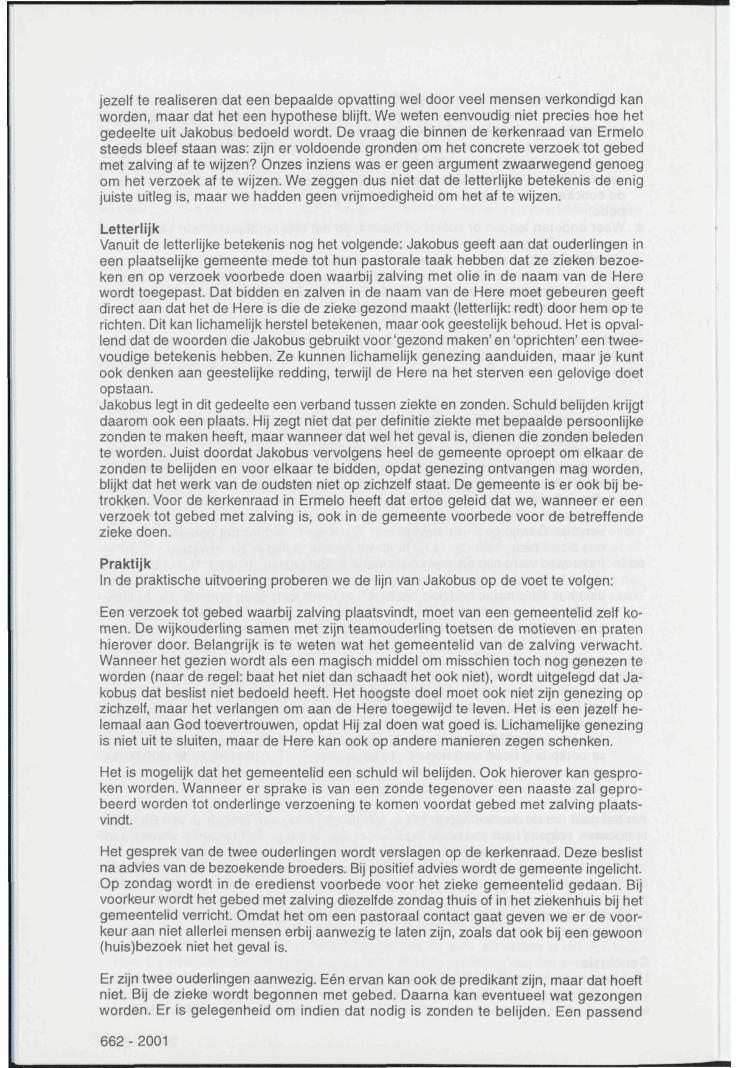 jezelf te realiseren dat een bepaalde opvatting wel door veel mensen verkondigd kan worden, maar dat het een hypothese blijft. We weten eenvoudig niet precies hoe het gedeelte uit Jakobus bedoeld wordt. De vraag die binnen de kerkenraad van Ermelo steeds bleef staan was: zijn er voldoende gronden om het concrete verzoek tot gebed met zalving af te wijzen? Onzes inziens was er geen argument zwaarwegend genoeg om het verzoek af te wijzen. We zeggen dus niet dat de letterlijke betekenis de enig juiste uitleg is, maar we hadden geen vrijmoedigheid om het af te wijzen.

Letterlijk
Vanuit de letterlijke betekenis nog het volgende: Jakobus geeft aan dat ouderlingen in een plaatselijke gemeente mede tot hun pastorale taak hebben dat ze zieken bezoeken en op verzoek voorbede doen waarbij zalving met olie in de naam van de Here wordt toegepast. Dat bidden en zalven in de naam van de Here moet gebeuren geeft direct aan dat het de Here is die de zieke gezond maakt (letterlijk: redt) door hem op te richten. Dit kan lichamelijk herstel betekenen, maar ook geestelijk behoud. Het is opvallend dat de woorden die Jakobus gebruikt voor 'gezond maken' en 'oprichten' een tweevoudige betekenis hebben. Ze kunnen lichamelijk genezing aanduiden, maar je kunt ook denken aan geestelijke redding, terwijl de Here na het sterven een gelovige doet opstaan.
Jakobus legt in dit gedeelte een verband tussen ziekte en zonden. Schuld belijden krijgt daarom ook een plaats. Hij zegt niet dat per definitie ziekte met bepaalde persoonlijke zonden te maken heeft, maar wanneer dat wel het geval is, dienen die zonden beleden te worden. Juist doordat Jakobus vervolgens heel de gemeente oproept om elkaar de zonden te belijden en voor elkaar te bidden, opdat genezing ontvangen mag worden, blijkt dat het werk van de oudsten niet op zichzelf staat. De gemeente is er ook bij betrokken. Voor de kerkenraad in Ermelo heeft dat ertoe geleid dat we, wanneer er een verzoek tot gebed met zalving is, ook in de gemeente voorbede voor de betreffende zieke doen.

Praktijk
In de praktische uitvoering proberen we de lijn van Jakobus op de voet te volgen:

Een verzoek tot gebed waarbij zalving plaatsvindt, moet van een gemeentelid zelf komen. De wijkouderling samen met zijn teamouderling toetsen de motieven en praten hierover door. Belangrijk is te weten wat het gemeentelid van de zalving verwacht. Wanneer het gezien wordt als een magisch middel om misschien toch nog genezen te worden (naar de regel: baat het niet dan schaadt het ook niet), wordt uitgelegd dat Jakobus dat beslist niet bedoeld heeft. Het hoogste doel moet ook niet zijn genezing op zichzelf, maar het verlangen om aan de Here toegewijd te leven. Het is een jezelf helemaal aan God toevertrouwen, opdat Hij zal doen wat goed is. Lichamelijke genezing is niet uit te sluiten, maar de Here kan ook op andere manieren zegen schenken.

Het is mogelijk dat het gemeentelid een schuld wil belijden. Ook hierover kan gesproken worden. Wanneer er sprake is van een zonde tegenover een naaste zal geprobeerd worden tot onderlinge verzoening te komen voordat gebed met zalving plaatsvindt.

Het gesprek van de twee ouderlingen wordt verslagen op de kerkenraad. Deze beslist na advies van de bezoekende broeders. Bij positief advies wordt de gemeente ingelicht. Op zondag wordt in de eredienst voorbede voor het zieke gemeentelid gedaan. Bij voorkeur wordt het gebed met zalving diezelfde zondag thuis of in het ziekenhuis bij het gemeentelid verricht. Omdat het om een pastoraal contact gaat geven we er de voorkeur aan niet allerlei mensen erbij aanwezig te laten zijn, zoals dat ook bij een gewoon (huis)bezoek niet het geval is.

Er zijn twee ouderlingen aanwezig. Eén ervan kan ook de predikant zijn, maar dat hoeft niet. Bij de zieke wordt begonnen met gebed. Daarna kan eventueel wat gezongen worden. Er is gelegenheid om indien dat nodig is zonden te belijden. Een passend

662 - 2001